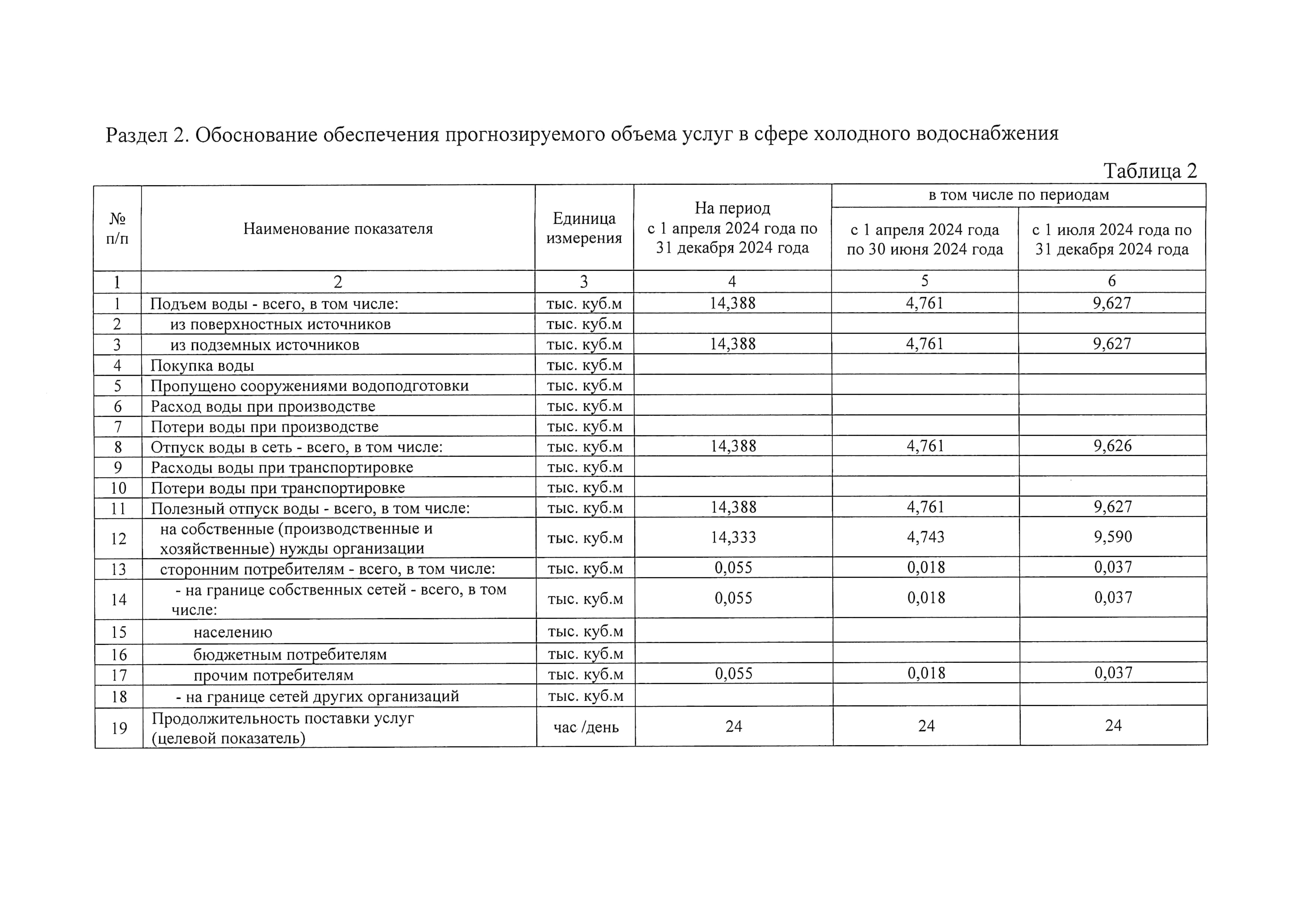 Раздел 2. Обоснование обеспечения прогнозируемого объема услуг в сфере холодного водоснабжения

Таблица 2

| № п/п | Наименование показателя | Единица измерения | На период с 1 апреля 2024 года по 31 декабря 2024 года | в том числе по периодам: с 1 апреля 2024 года по 30 июня 2024 года | в том числе по периодам: с 1 июля 2024 года по 31 декабря 2024 года |
|---|---|---|---|---|---|
| 1 | 2 | 3 | 4 | 5 | 6 |
| 1 | Подъем воды - всего, в том числе: | тыс. куб.м | 14,388 | 4,761 | 9,627 |
| 2 | из поверхностных источников | тыс. куб.м | | | |
| 3 | из подземных источников | тыс. куб.м | 14,388 | 4,761 | 9,627 |
| 4 | Покупка воды | тыс. куб.м | | | |
| 5 | Пропущено сооружениями водоподготовки | тыс. куб.м | | | |
| 6 | Расход воды при производстве | тыс. куб.м | | | |
| 7 | Потери воды при производстве | тыс. куб.м | | | |
| 8 | Отпуск воды в сеть - всего, в том числе: | тыс. куб.м | 14,388 | 4,761 | 9,626 |
| 9 | Расходы воды при транспортировке | тыс. куб.м | | | |
| 10 | Потери воды при транспортировке | тыс. куб.м | | | |
| 11 | Полезный отпуск воды - всего, в том числе: | тыс. куб.м | 14,388 | 4,761 | 9,627 |
| 12 | на собственные (производственные и хозяйственные) нужды организации | тыс. куб.м | 14,333 | 4,743 | 9,590 |
| 13 | сторонним потребителям - всего, в том числе: | тыс. куб.м | 0,055 | 0,018 | 0,037 |
| 14 | - на границе собственных сетей - всего, в том числе: | тыс. куб.м | 0,055 | 0,018 | 0,037 |
| 15 | населению | тыс. куб.м | | | |
| 16 | бюджетным потребителям | тыс. куб.м | | | |
| 17 | прочим потребителям | тыс. куб.м | 0,055 | 0,018 | 0,037 |
| 18 | - на границе сетей других организаций | тыс. куб.м | | | |
| 19 | Продолжительность поставки услуг (целевой показатель) | час /день | 24 | 24 | 24 |